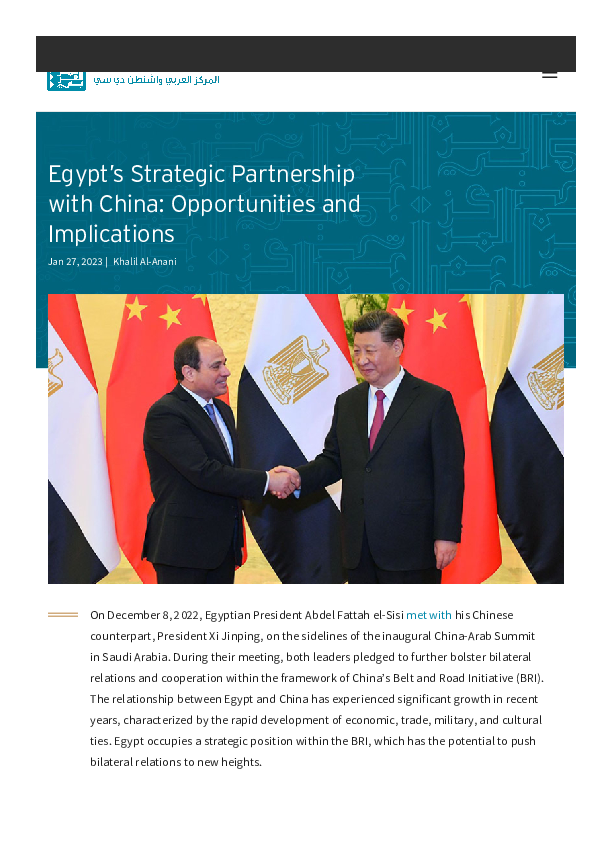 المركز العربي واشنطن دي سي

Egypt's Strategic Partnership with China: Opportunities and Implications

Jan 27, 2023 | Khalil Al-Anani

On December 8, 2022, Egyptian President Abdel Fattah el-Sisi met with his Chinese counterpart, President Xi Jinping, on the sidelines of the inaugural China-Arab Summit in Saudi Arabia. During their meeting, both leaders pledged to further bolster bilateral relations and cooperation within the framework of China's Belt and Road Initiative (BRI). The relationship between Egypt and China has experienced significant growth in recent years, characterized by the rapid development of economic, trade, military, and cultural ties. Egypt occupies a strategic position within the BRI, which has the potential to push bilateral relations to new heights.